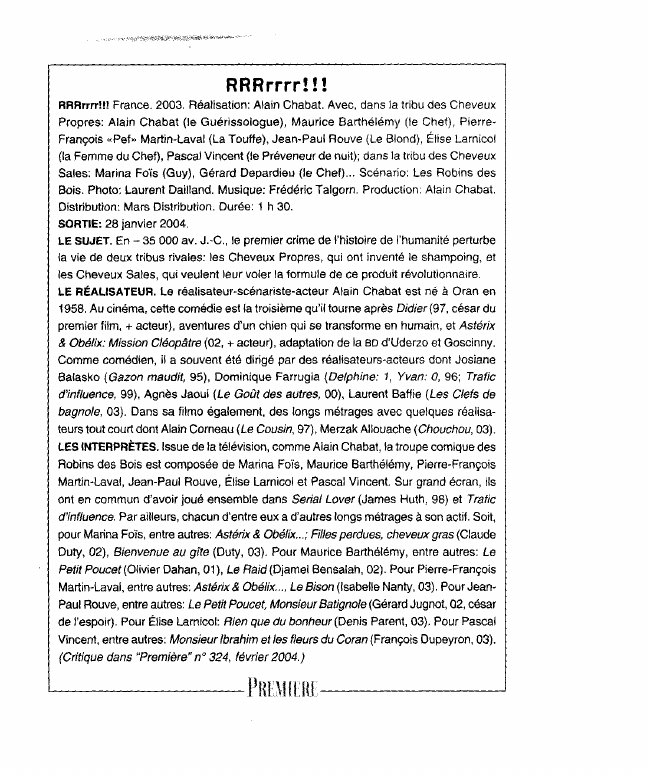 RRRrrrr!!!

RRRrrrr!!! France. 2003. Réalisation: Alain Chabat. Avec, dans la tribu des Cheveux Propres: Alain Chabat (le Guérissologue), Maurice Barthélémy (le Chef), Pierre-François «Pef» Martin-Laval (La Touffe), Jean-Paul Rouve (Le Blond), Élise Larnicol (la Femme du Chef), Pascal Vincent (le Préveneur de nuit); dans la tribu des Cheveux Sales: Marina Foïs (Guy), Gérard Depardieu (le Chef)... Scénario: Les Robins des Bois. Photo: Laurent Dailland. Musique: Frédéric Talgorn. Production: Alain Chabat. Distribution: Mars Distribution. Durée: 1 h 30.

SORTIE: 28 janvier 2004.

LE SUJET. En – 35 000 av. J.-C., le premier crime de l'histoire de l'humanité perturbe la vie de deux tribus rivales: les Cheveux Propres, qui ont inventé le shampoing, et les Cheveux Sales, qui veulent leur voler la formule de ce produit révolutionnaire.

LE RÉALISATEUR. Le réalisateur-scénariste-acteur Alain Chabat est né à Oran en 1958. Au cinéma, cette comédie est la troisième qu'il tourne après Didier (97, césar du premier film, + acteur), aventures d'un chien qui se transforme en humain, et Astérix & Obélix: Mission Cléopâtre (02, + acteur), adaptation de la BD d'Uderzo et Goscinny. Comme comédien, il a souvent été dirigé par des réalisateurs-acteurs dont Josiane Balasko (Gazon maudit, 95), Dominique Farrugia (Delphine: 1, Yvan: 0, 96; Trafic d'influence, 99), Agnès Jaoui (Le Goût des autres, 00), Laurent Baffie (Les Clefs de bagnole, 03). Dans sa filmo également, des longs métrages avec quelques réalisateurs tout court dont Alain Corneau (Le Cousin, 97), Merzak Allouache (Chouchou, 03).

LES INTERPRÈTES. Issue de la télévision, comme Alain Chabat, la troupe comique des Robins des Bois est composée de Marina Foïs, Maurice Barthélémy, Pierre-François Martin-Laval, Jean-Paul Rouve, Élise Larnicol et Pascal Vincent. Sur grand écran, ils ont en commun d'avoir joué ensemble dans Serial Lover (James Huth, 98) et Trafic d'influence. Par ailleurs, chacun d'entre eux a d'autres longs métrages à son actif. Soit, pour Marina Foïs, entre autres: Astérix & Obélix...; Filles perdues, cheveux gras (Claude Duty, 02), Bienvenue au gîte (Duty, 03). Pour Maurice Barthélémy, entre autres: Le Petit Poucet (Olivier Dahan, 01), Le Raid (Djamel Bensalah, 02). Pour Pierre-François Martin-Laval, entre autres: Astérix & Obélix..., Le Bison (Isabelle Nanty, 03). Pour Jean-Paul Rouve, entre autres: Le Petit Poucet, Monsieur Batignole (Gérard Jugnot, 02, césar de l'espoir). Pour Élise Larnicol: Rien que du bonheur (Denis Parent, 03). Pour Pascal Vincent, entre autres: Monsieur Ibrahim et les fleurs du Coran (François Dupeyron, 03). (Critique dans "Première" n° 324, février 2004.)

PREMIERE